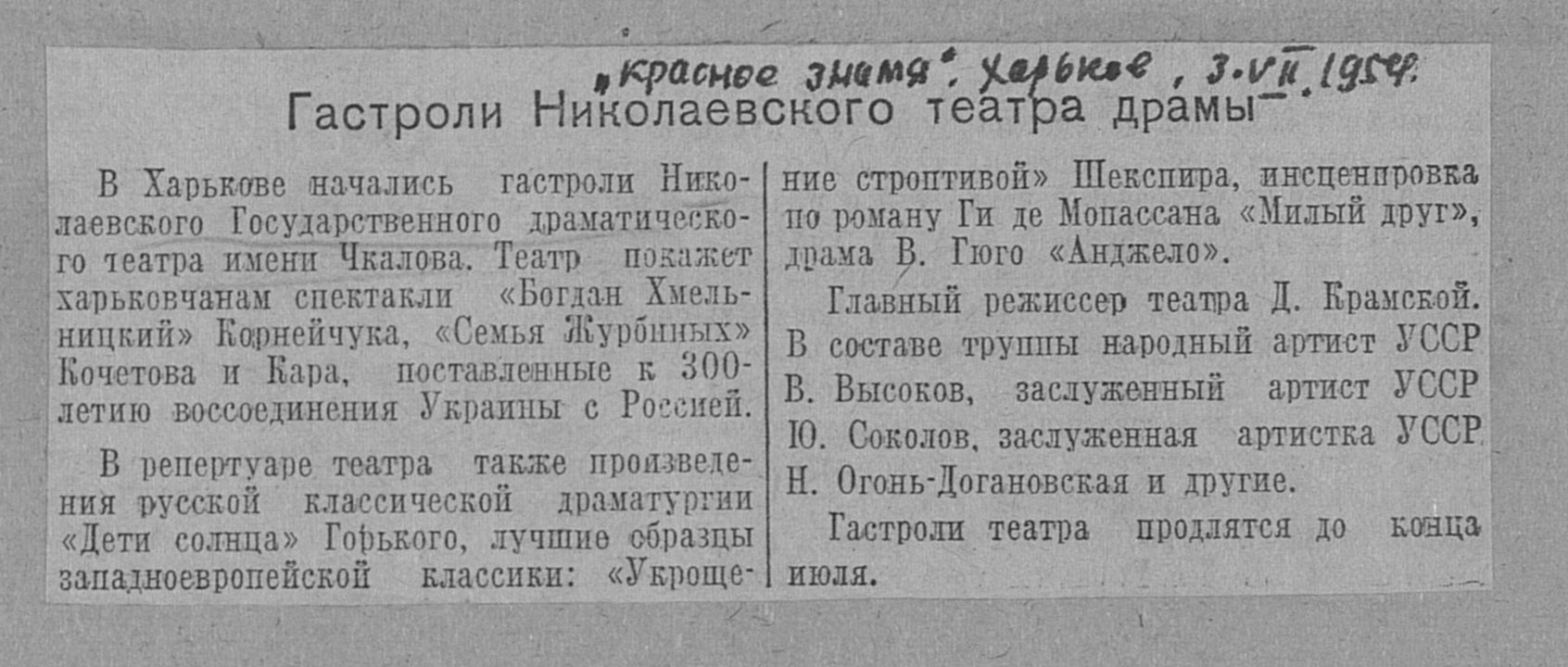 „Красное знамя". Харьков, 3.VII.1954.

Гастроли Николаевского театра драмы

В Харькове начались гастроли Николаевского Государственного драматического театра имени Чкалова. Театр покажет харьковчанам спектакли «Богдан Хмельницкий» Корнейчука, «Семья Журбиных» Кочетова и Кара, поставленные к 300-летию воссоединения Украины с Россией.

В репертуаре театра также произведения русской классической драматургии «Дети солнца» Горького, лучшие образцы западноевропейской классики: «Укрощение строптивой» Шекспира, инсценировка по роману Ги де Мопассана «Милый друг», драма В. Гюго «Анджело».

Главный режиссер театра Д. Крамской. В составе труппы народный артист УССР В. Высоков, заслуженный артист УССР Ю. Соколов, заслуженная артистка УССР Н. Огонь-Догановская и другие.

Гастроли театра продлятся до конца июля.